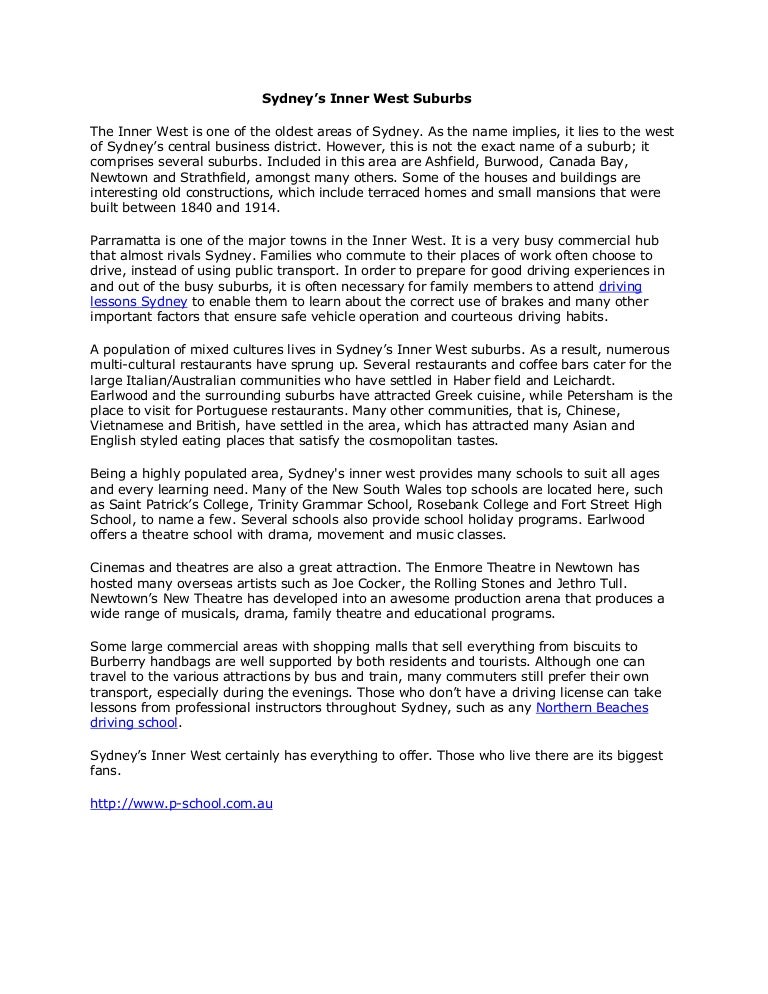 Sydney's Inner West Suburbs

The Inner West is one of the oldest areas of Sydney. As the name implies, it lies to the west of Sydney's central business district. However, this is not the exact name of a suburb; it comprises several suburbs. Included in this area are Ashfield, Burwood, Canada Bay, Newtown and Strathfield, amongst many others. Some of the houses and buildings are interesting old constructions, which include terraced homes and small mansions that were built between 1840 and 1914.

Parramatta is one of the major towns in the Inner West. It is a very busy commercial hub that almost rivals Sydney. Families who commute to their places of work often choose to drive, instead of using public transport. In order to prepare for good driving experiences in and out of the busy suburbs, it is often necessary for family members to attend driving lessons Sydney to enable them to learn about the correct use of brakes and many other important factors that ensure safe vehicle operation and courteous driving habits.

A population of mixed cultures lives in Sydney's Inner West suburbs. As a result, numerous multi-cultural restaurants have sprung up. Several restaurants and coffee bars cater for the large Italian/Australian communities who have settled in Haber field and Leichardt. Earlwood and the surrounding suburbs have attracted Greek cuisine, while Petersham is the place to visit for Portuguese restaurants. Many other communities, that is, Chinese, Vietnamese and British, have settled in the area, which has attracted many Asian and English styled eating places that satisfy the cosmopolitan tastes.

Being a highly populated area, Sydney's inner west provides many schools to suit all ages and every learning need. Many of the New South Wales top schools are located here, such as Saint Patrick's College, Trinity Grammar School, Rosebank College and Fort Street High School, to name a few. Several schools also provide school holiday programs. Earlwood offers a theatre school with drama, movement and music classes.

Cinemas and theatres are also a great attraction. The Enmore Theatre in Newtown has hosted many overseas artists such as Joe Cocker, the Rolling Stones and Jethro Tull. Newtown's New Theatre has developed into an awesome production arena that produces a wide range of musicals, drama, family theatre and educational programs.

Some large commercial areas with shopping malls that sell everything from biscuits to Burberry handbags are well supported by both residents and tourists. Although one can travel to the various attractions by bus and train, many commuters still prefer their own transport, especially during the evenings. Those who don't have a driving license can take lessons from professional instructors throughout Sydney, such as any Northern Beaches driving school.

Sydney's Inner West certainly has everything to offer. Those who live there are its biggest fans.

http://www.p-school.com.au